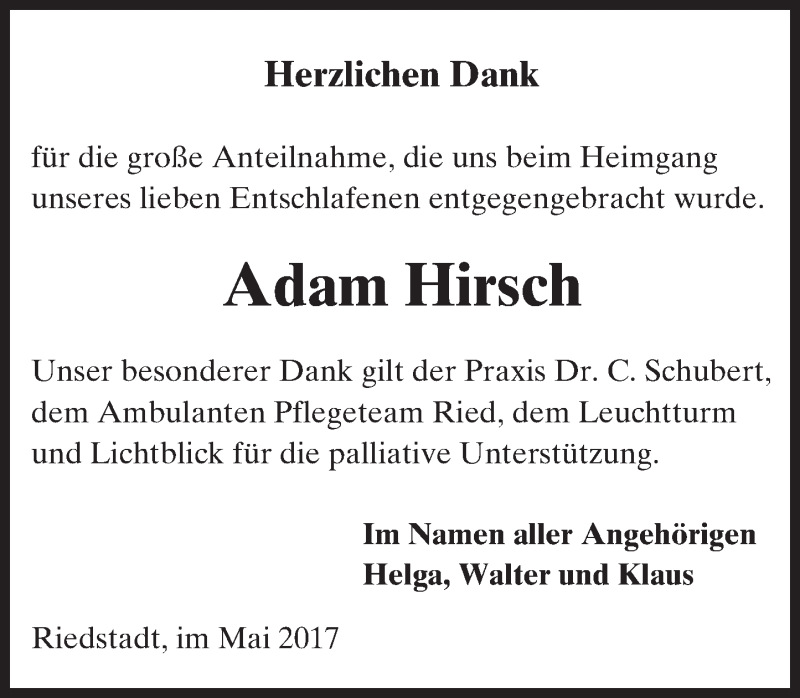 Herzlichen Dank

für die große Anteilnahme, die uns beim Heimgang unseres lieben Entschlafenen entgegengebracht wurde.

Adam Hirsch

Unser besonderer Dank gilt der Praxis Dr. C. Schubert, dem Ambulanten Pflegeteam Ried, dem Leuchtturm und Lichtblick für die palliative Unterstützung.

Im Namen aller Angehörigen
Helga, Walter und Klaus

Riedstadt, im Mai 2017